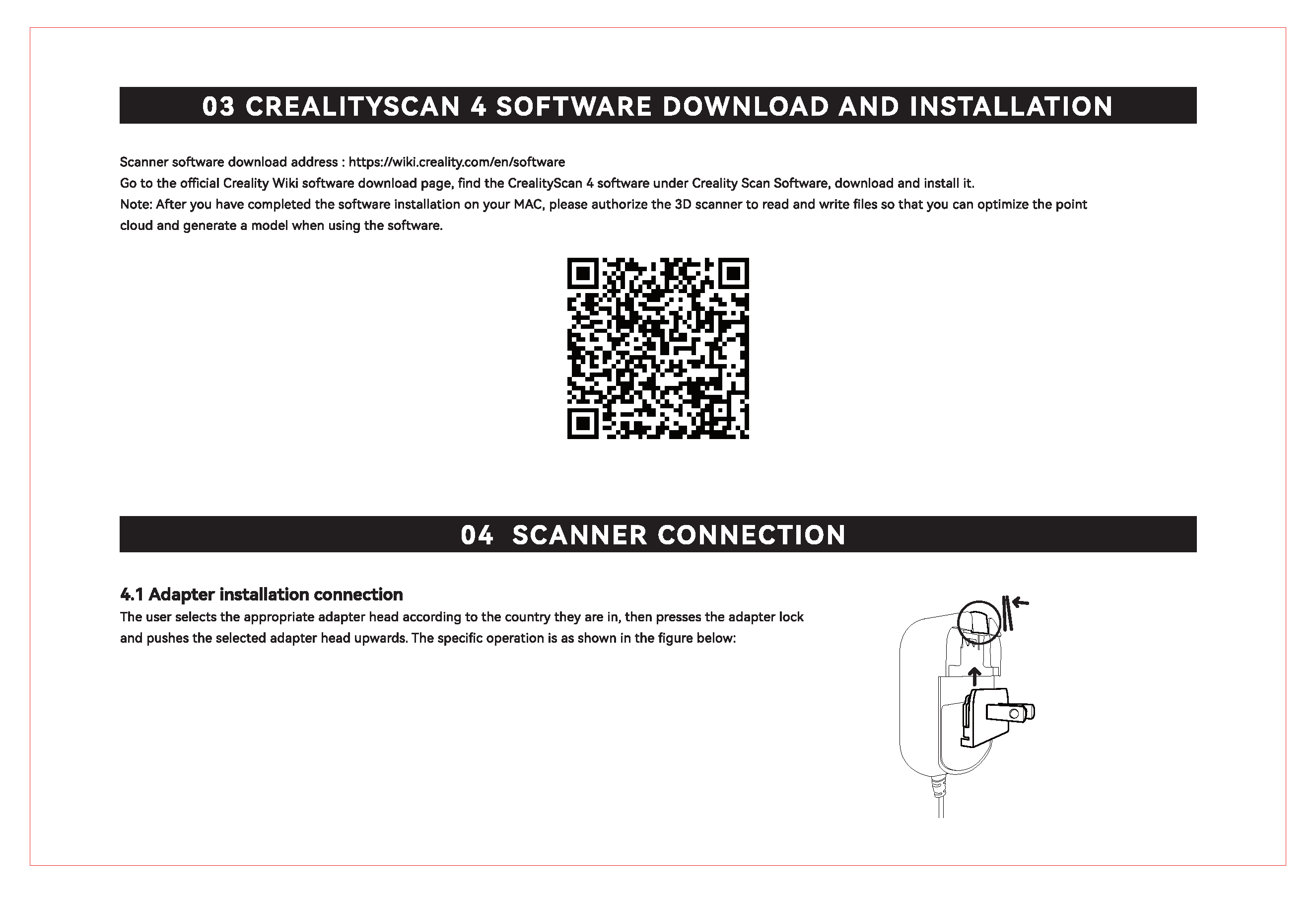 03 CREALITYSCAN 4 SOFTWARE DOWNLOAD AND INSTALLATION

Scanner software download address : https://wiki.creality.com/en/software
Go to the official Creality Wiki software download page, find the CrealityScan 4 software under Creality Scan Software, download and install it.
Note: After you have completed the software installation on your MAC, please authorize the 3D scanner to read and write files so that you can optimize the point cloud and generate a model when using the software.

04 SCANNER CONNECTION

4.1 Adapter installation connection
The user selects the appropriate adapter head according to the country they are in, then presses the adapter lock and pushes the selected adapter head upwards. The specific operation is as shown in the figure below: